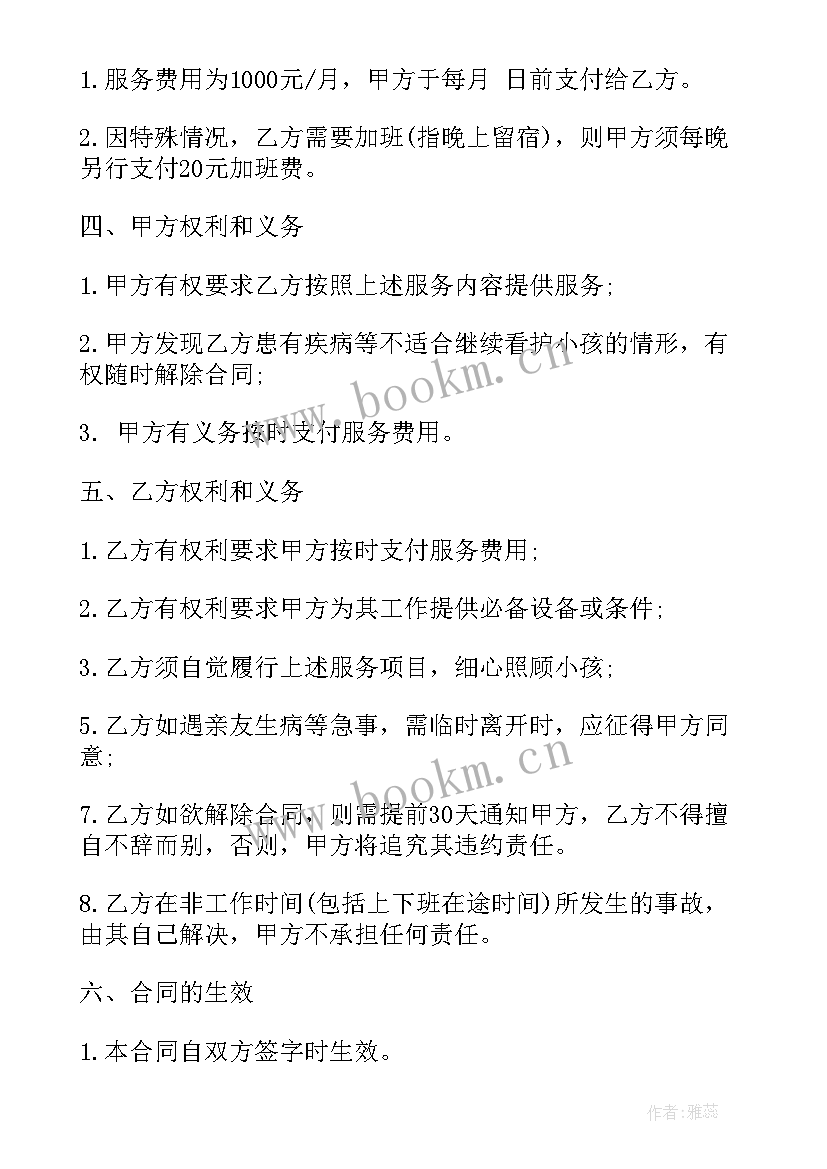 1.服务费用为1000元/月，甲方于每月 日前支付给乙方。

2.因特殊情况，乙方需要加班(指晚上留宿)，则甲方须每晚另行支付20元加班费。

四、甲方权利和义务

1.甲方有权要求乙方按照上述服务内容提供服务;

2.甲方发现乙方患有疾病等不适合继续看护小孩的情形，有权随时解除合同;

3. 甲方有义务按时支付服务费用。

五、乙方权利和义务

1.乙方有权利要求甲方按时支付服务费用;

2.乙方有权利要求甲方为其工作提供必备设备或条件;

3.乙方须自觉履行上述服务项目，细心照顾小孩;

5.乙方如遇亲友生病等急事，需临时离开时，应征得甲方同意;

7.乙方如欲解除合同，则需提前30天通知甲方，乙方不得擅自不辞而别，否则，甲方将追究其违约责任。

8.乙方在非工作时间(包括上下班在途时间)所发生的事故，由其自己解决，甲方不承担任何责任。

六、合同的生效

1.本合同自双方签字时生效。

www.bookm.cn

www.bookm.cn

作者：雅蕊